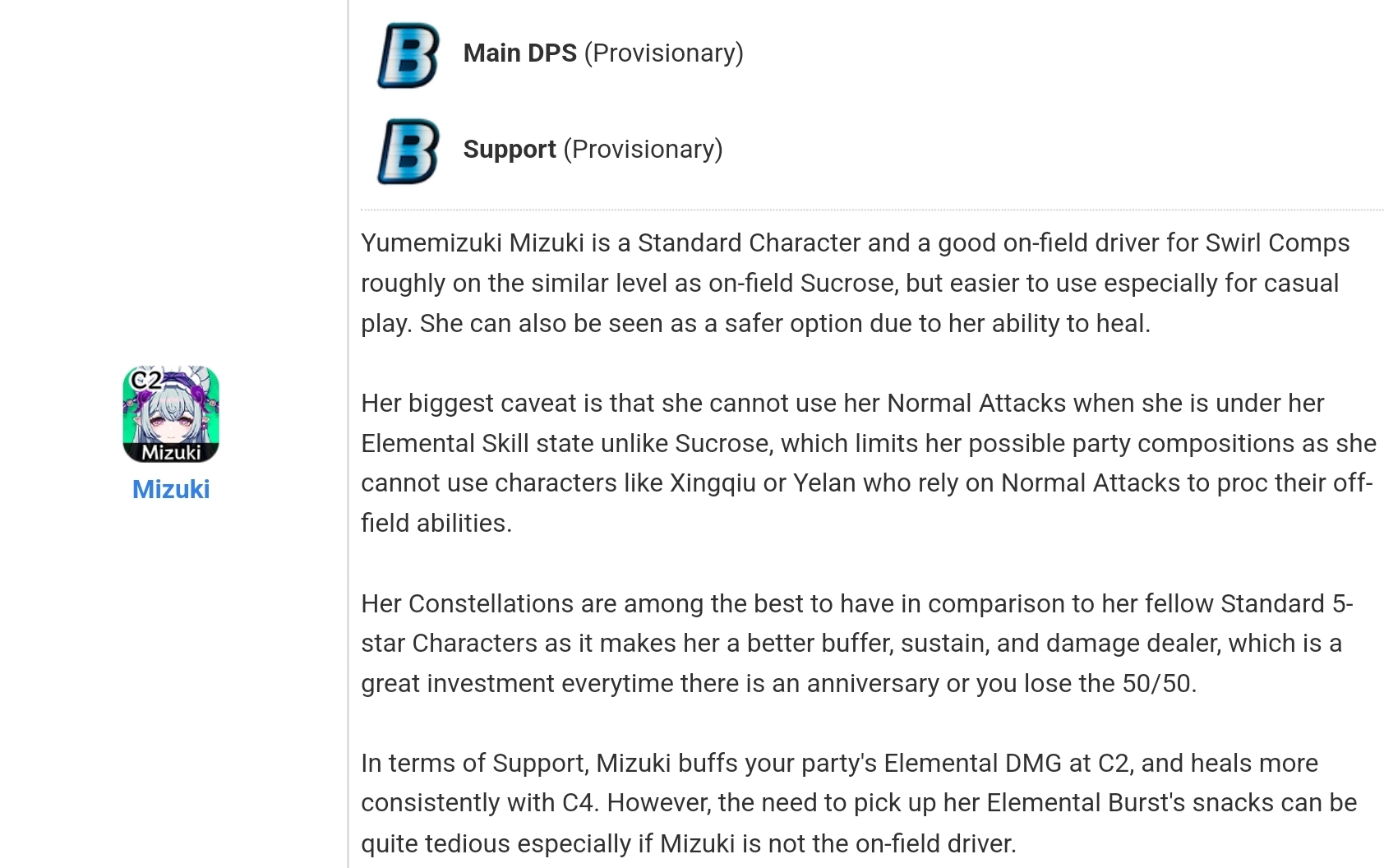 C2
Mizuki
Mizuki

B Main DPS (Provisionary)

B Support (Provisionary)

Yumemizuki Mizuki is a Standard Character and a good on-field driver for Swirl Comps roughly on the similar level as on-field Sucrose, but easier to use especially for casual play. She can also be seen as a safer option due to her ability to heal.

Her biggest caveat is that she cannot use her Normal Attacks when she is under her Elemental Skill state unlike Sucrose, which limits her possible party compositions as she cannot use characters like Xingqiu or Yelan who rely on Normal Attacks to proc their off-field abilities.

Her Constellations are among the best to have in comparison to her fellow Standard 5-star Characters as it makes her a better buffer, sustain, and damage dealer, which is a great investment everytime there is an anniversary or you lose the 50/50.

In terms of Support, Mizuki buffs your party's Elemental DMG at C2, and heals more consistently with C4. However, the need to pick up her Elemental Burst's snacks can be quite tedious especially if Mizuki is not the on-field driver.